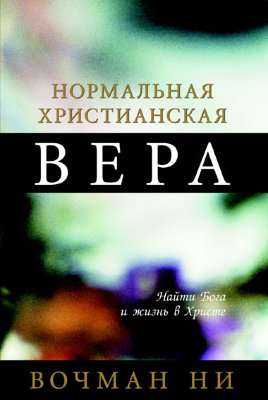 НОРМАЛЬНАЯ
ХРИСТИАНСКАЯ
ВЕРА

Найти Бога
и жизнь в Христе

ВОЧМАН НИ